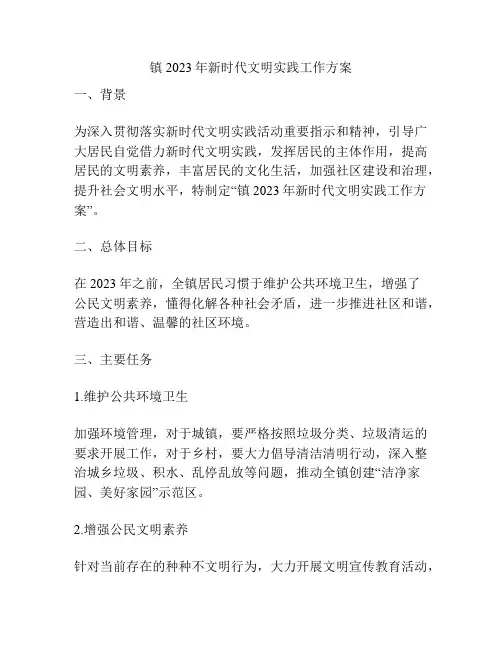 镇 2023 年新时代文明实践工作方案

一、背景

为深入贯彻落实新时代文明实践活动重要指示和精神，引导广大居民自觉借力新时代文明实践，发挥居民的主体作用，提高居民的文明素养，丰富居民的文化生活，加强社区建设和治理，提升社会文明水平，特制定“镇 2023 年新时代文明实践工作方案”。

二、总体目标

在 2023 年之前，全镇居民习惯于维护公共环境卫生，增强了公民文明素养，懂得化解各种社会矛盾，进一步推进社区和谐，营造出和谐、温馨的社区环境。

三、主要任务

1.维护公共环境卫生

加强环境管理，对于城镇，要严格按照垃圾分类、垃圾清运的要求开展工作，对于乡村，要大力倡导清洁清明行动，深入整治城乡垃圾、积水、乱停乱放等问题，推动全镇创建“洁净家园、美好家园”示范区。

2.增强公民文明素养

针对当前存在的种种不文明行为，大力开展文明宣传教育活动，